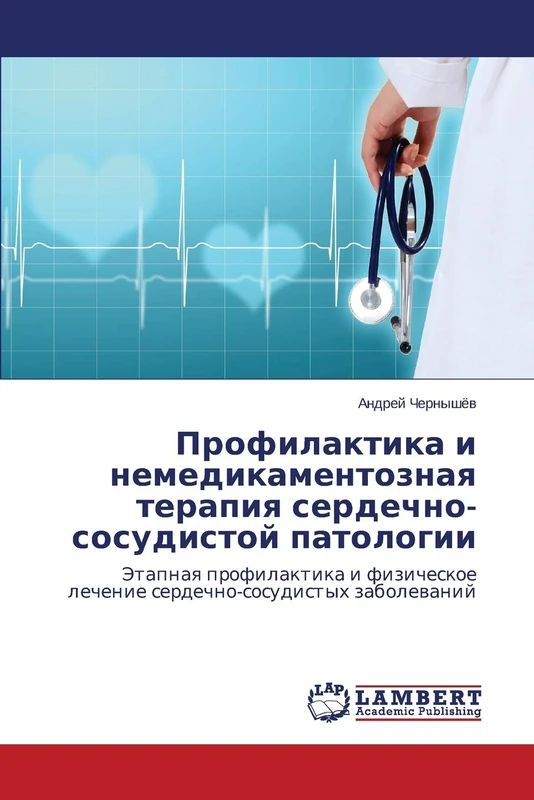 Андрей Чернышёв

Профилактика и немедикаментозная терапия сердечно-сосудистой патологии

Этапная профилактика и физическое лечение сердечно-сосудистых заболеваний

LAP LAMBERT Academic Publishing